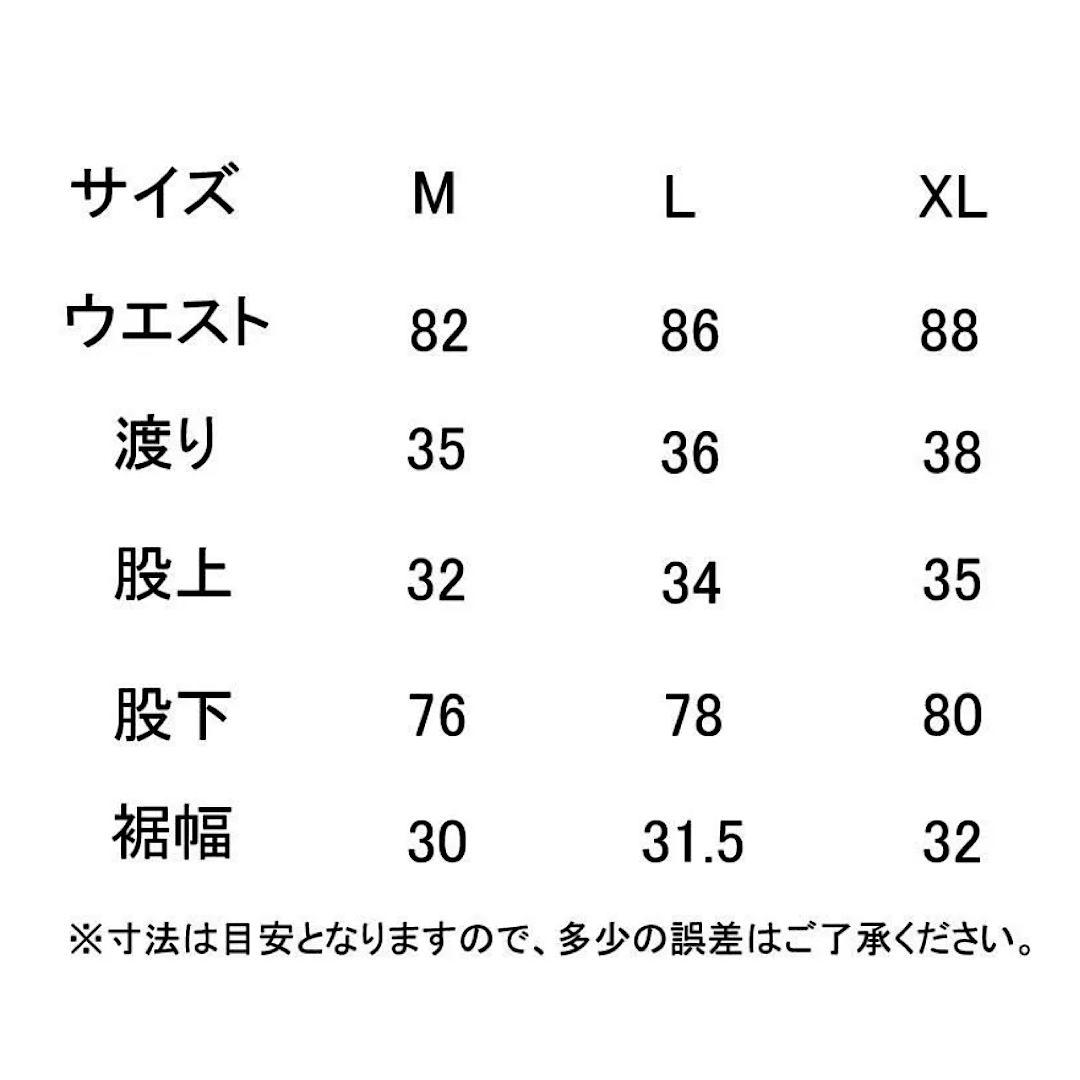 | サイズ | M | L | XL |
|---|---|---|---|
| ウエスト | 82 | 86 | 88 |
| 渡り | 35 | 36 | 38 |
| 股上 | 32 | 34 | 35 |
| 股下 | 76 | 78 | 80 |
| 裾幅 | 30 | 31.5 | 32 |

※寸法は目安となりますので、多少の誤差はご了承ください。